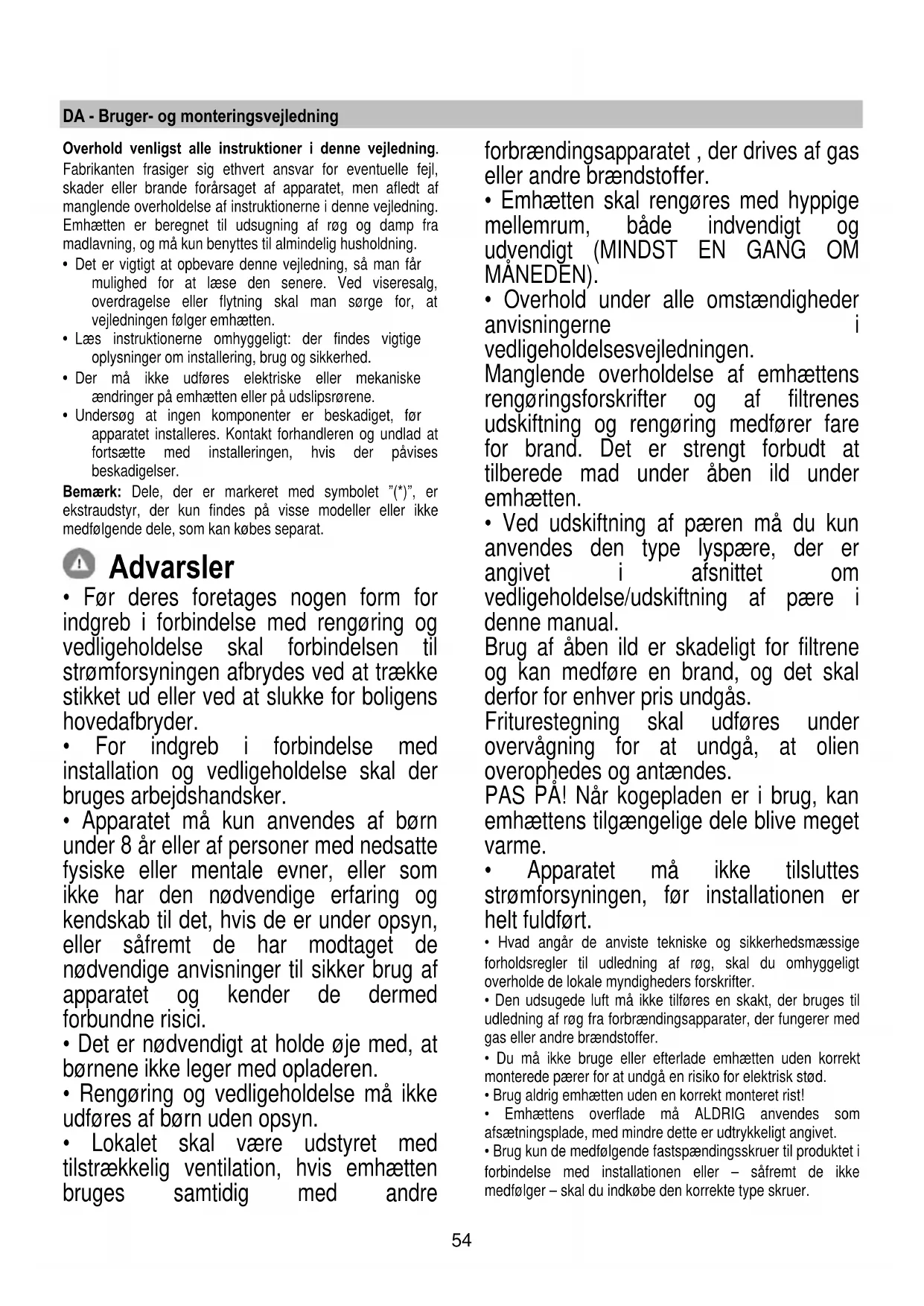 DA - Bruger- og monteringsvejledning

Overhold venligst alle instruktioner i denne vejledning. Fabrikanten frasiger sig ethvert ansvar for eventuelle fejl, skader eller brande forårsaget af apparatet, men afledt af manglende overholdelse af instruktionerne i denne vejledning. Emhætten er beregnet til udsugning af røg og damp fra madlavning, og må kun benyttes til almindelig husholdning.
• Det er vigtigt at opbevare denne vejledning, så man får mulighed for at læse den senere. Ved viseresalg, overdragelse eller flytning skal man sørge for, at vejledningen følger emhætten.
• Læs instruktionerne omhyggeligt: der findes vigtige oplysninger om installering, brug og sikkerhed.
• Der må ikke udføres elektriske eller mekaniske ændringer på emhætten eller på udslipsrørene.
• Undersøg at ingen komponenter er beskadiget, før apparatet installeres. Kontakt forhandleren og undlad at fortsætte med installeringen, hvis der påvises beskadigelser.
Bemærk: Dele, der er markeret med symbolet "(*)", er ekstraudstyr, der kun findes på visse modeller eller ikke medfølgende dele, som kan købes separat.

Advarsler
• Før deres foretages nogen form for indgreb i forbindelse med rengøring og vedligeholdelse skal forbindelsen til strømforsyningen afbrydes ved at trække stikket ud eller ved at slukke for boligens hovedafbryder.
• For indgreb i forbindelse med installation og vedligeholdelse skal der bruges arbejdshandsker.
• Apparatet må kun anvendes af børn under 8 år eller af personer med nedsatte fysiske eller mentale evner, eller som ikke har den nødvendige erfaring og kendskab til det, hvis de er under opsyn, eller såfremt de har modtaget de nødvendige anvisninger til sikker brug af apparatet og kender de dermed forbundne risici.
• Det er nødvendigt at holde øje med, at børnene ikke leger med opladeren.
• Rengøring og vedligeholdelse må ikke udføres af børn uden opsyn.
• Lokalet skal være udstyret med tilstrækkelig ventilation, hvis emhætten bruges samtidig med andre forbrændingsapparatet , der drives af gas eller andre brændstoffer.
• Emhætten skal rengøres med hyppige mellemrum, både indvendigt og udvendigt (MINDST EN GANG OM MÅNEDEN).
• Overhold under alle omstændigheder anvisningerne i vedligeholdelsesvejledningen.
Manglende overholdelse af emhættens rengøringsforskrifter og af filtrenes udskiftning og rengøring medfører fare for brand. Det er strengt forbudt at tilberede mad under åben ild under emhætten.
• Ved udskiftning af pæren må du kun anvendes den type lyspære, der er angivet i afsnittet om vedligeholdelse/udskiftning af pære i denne manual.
Brug af åben ild er skadeligt for filtrene og kan medføre en brand, og det skal derfor for enhver pris undgås.
Friturestegning skal udføres under overvågning for at undgå, at olien overophedes og antændes.
PAS PÅ! Når kogepladen er i brug, kan emhættens tilgængelige dele blive meget varme.
• Apparatet må ikke tilsluttes strømforsyningen, før installationen er helt fuldført.
• Hvad angår de anviste tekniske og sikkerhedsmæssige forholdsregler til udledning af røg, skal du omhyggeligt overholde de lokale myndigheders forskrifter.
• Den udsugede luft må ikke tilføres en skakt, der bruges til udledning af røg fra forbrændingsapparater, der fungerer med gas eller andre brændstoffer.
• Du må ikke bruge eller efterlade emhætten uden korrekt monterede pærer for at undgå en risiko for elektrisk stød.
• Brug aldrig emhætten uden en korrekt monteret rist!
• Emhættens overflade må ALDRIG anvendes som afsætningsplade, med mindre dette er udtrykkeligt angivet.
• Brug kun de medfølgende fastspændingsskruer til produktet i forbindelse med installationen eller – såfremt de ikke medfølger – skal du indkøbe den korrekte type skruer.

54